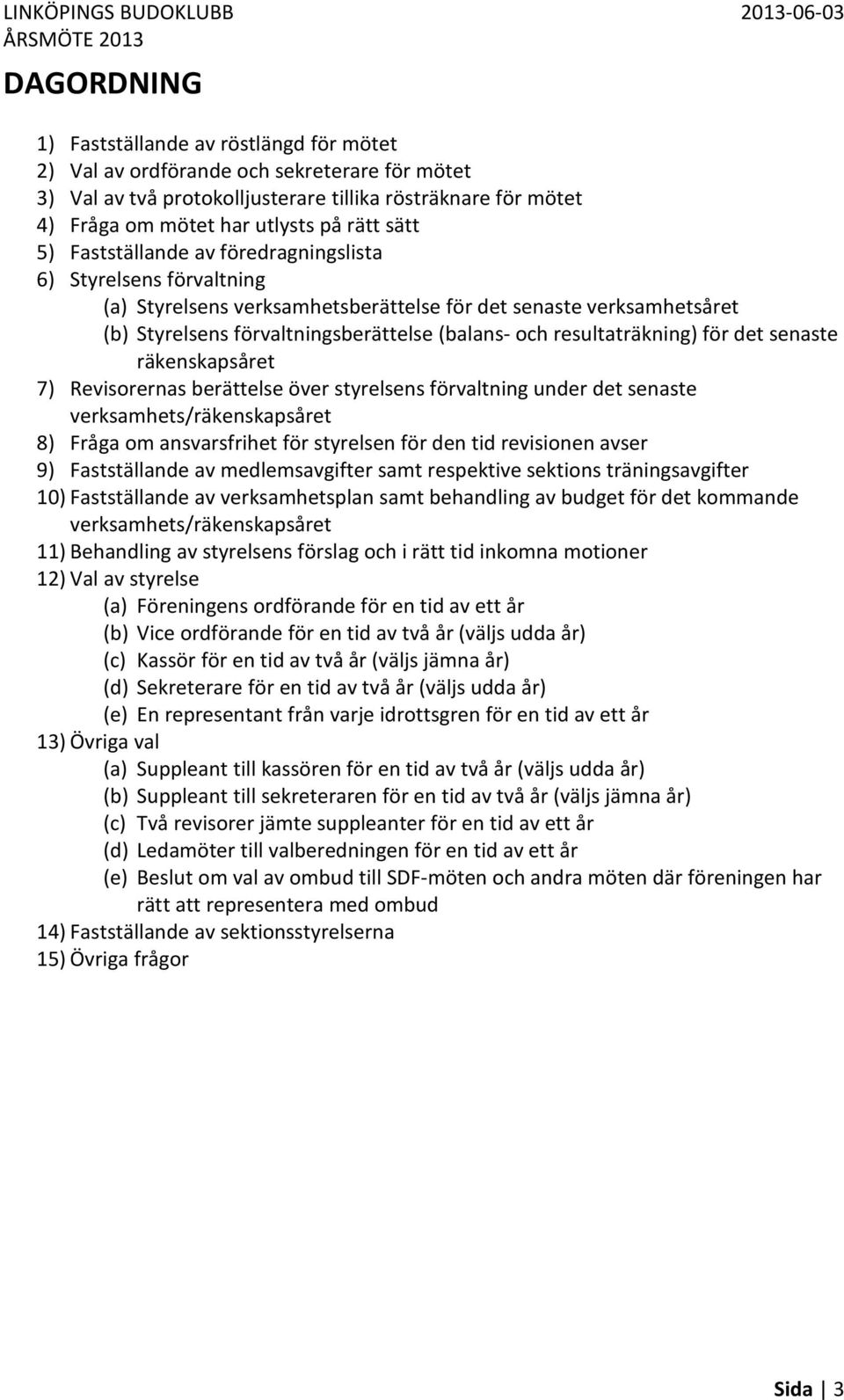 LINKÖPINGS BUDOKLUBB 2013-06-03
ÅRSMÖTE 2013

DAGORDNING

1) Fastställande av röstlängd för mötet
2) Val av ordförande och sekreterare för mötet
3) Val av två protokolljusterare tillika rösträknare för mötet
4) Fråga om mötet har utlysts på rätt sätt
5) Fastställande av föredragningslista
6) Styrelsens förvaltning
(a) Styrelsens verksamhetsberättelse för det senaste verksamhetsåret
(b) Styrelsens förvaltningsberättelse (balans- och resultaträkning) för det senaste räkenskapsåret
7) Revisorernas berättelse över styrelsens förvaltning under det senaste verksamhets/räkenskapsåret
8) Fråga om ansvarsfrihet för styrelsen för den tid revisionen avser
9) Fastställande av medlemsavgifter samt respektive sektions träningsavgifter
10) Fastställande av verksamhetsplan samt behandling av budget för det kommande verksamhets/räkenskapsåret
11) Behandling av styrelsens förslag och i rätt tid inkomna motioner
12) Val av styrelse
(a) Föreningens ordförande för en tid av ett år
(b) Vice ordförande för en tid av två år (väljs udda år)
(c) Kassör för en tid av två år (väljs jämna år)
(d) Sekreterare för en tid av två år (väljs udda år)
(e) En representant från varje idrottsgren för en tid av ett år
13) Övriga val
(a) Suppleant till kassören för en tid av två år (väljs udda år)
(b) Suppleant till sekreteraren för en tid av två år (väljs jämna år)
(c) Två revisorer jämte suppleanter för en tid av ett år
(d) Ledamöter till valberedningen för en tid av ett år
(e) Beslut om val av ombud till SDF-möten och andra möten där föreningen har rätt att representera med ombud
14) Fastställande av sektionsstyrelserna
15) Övriga frågor

Sida | 3